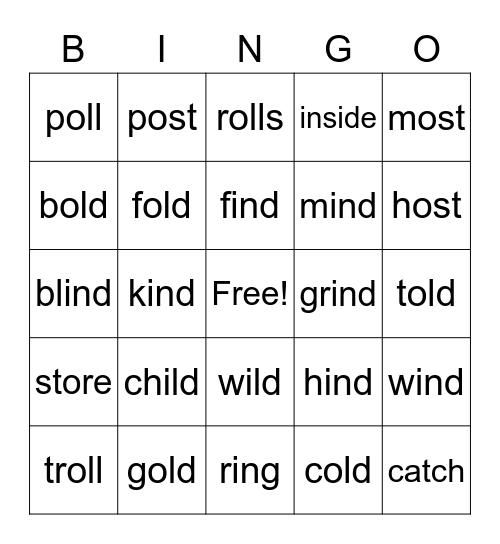 | B | I | N | G | O |
|---|---|---|---|---|
| poll | post | rolls | inside | most |
| bold | fold | find | mind | host |
| blind | kind | Free! | grind | told |
| store | child | wild | hind | wind |
| troll | gold | ring | cold | catch |